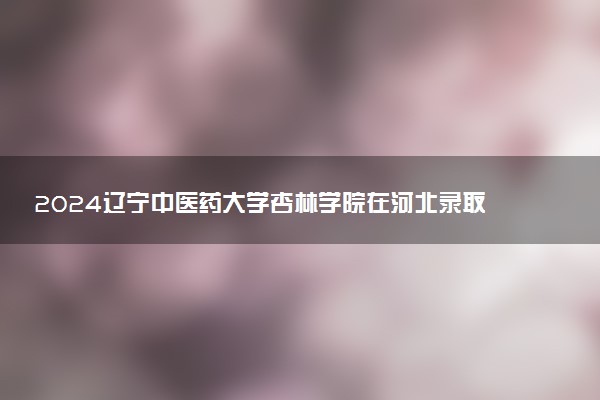 2024辽宁中医药大学杏林学院在河北录取